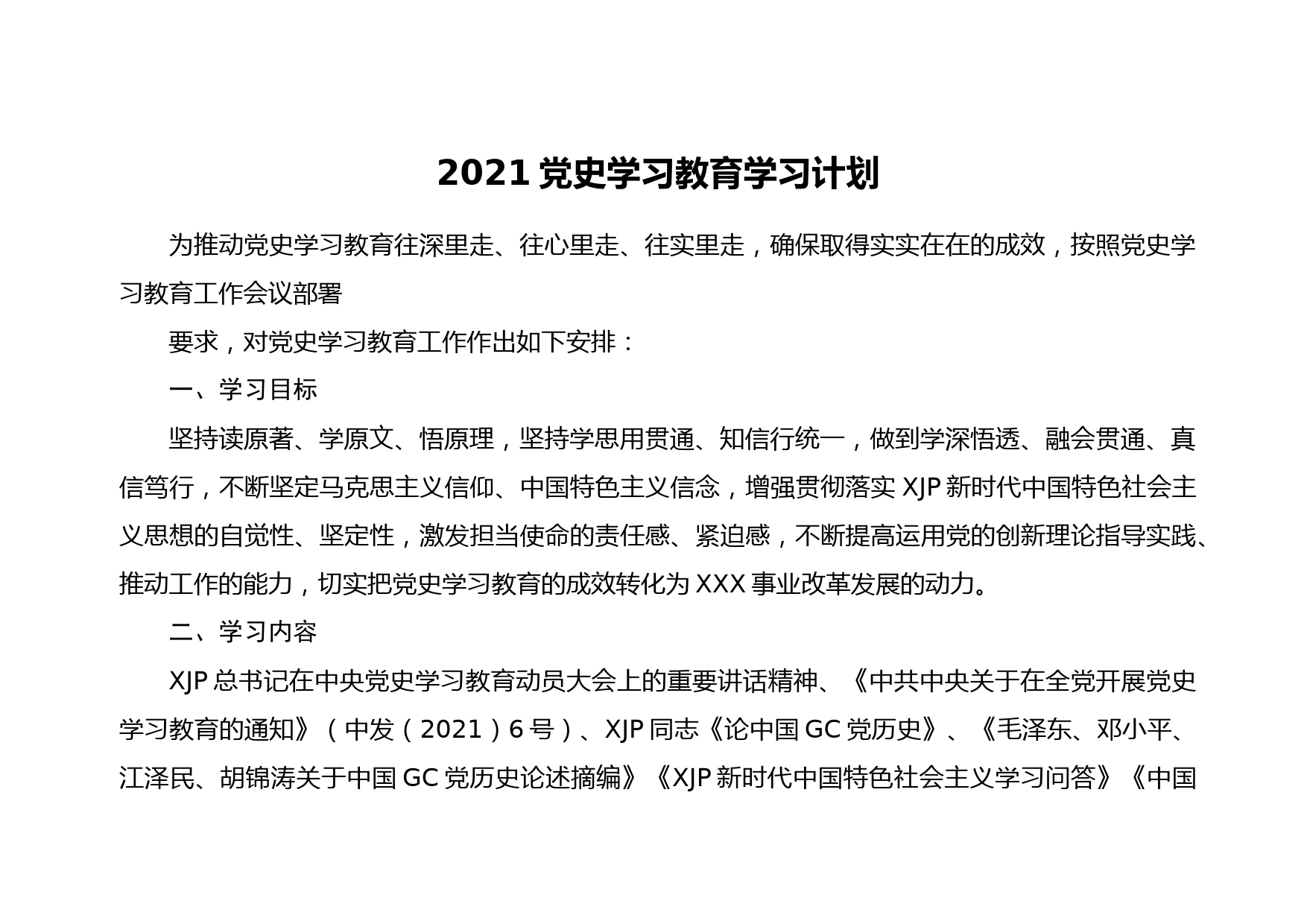 2021 党史学习教育学习计划

为推动党史学习教育往深里走、往心里走、往实里走，确保取得实实在在的成效，按照党史学习教育工作会议部署

要求，对党史学习教育工作作出如下安排：

一、学习目标

坚持读原著、学原文、悟原理，坚持学思用贯通、知信行统一，做到学深悟透、融会贯通、真信笃行，不断坚定马克思主义信仰、中国特色主义信念，增强贯彻落实 XJP 新时代中国特色社会主义思想的自觉性、坚定性，激发担当使命的责任感、紧迫感，不断提高运用党的创新理论指导实践、推动工作的能力，切实把党史学习教育的成效转化为 XXX 事业改革发展的动力。

二、学习内容

XJP 总书记在中央党史学习教育动员大会上的重要讲话精神、《中共中央关于在全党开展党史学习教育的通知》（中发（2021）6 号）、XJP 同志《论中国 GC 党历史》、《毛泽东、邓小平、江泽民、胡锦涛关于中国 GC 党历史论述摘编》《XJP 新时代中国特色社会主义学习问答》《中国